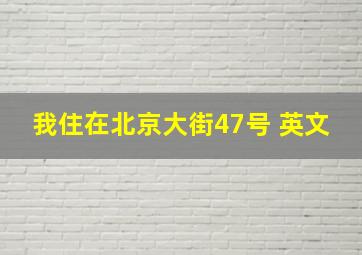 我住在北京大街47号 英文